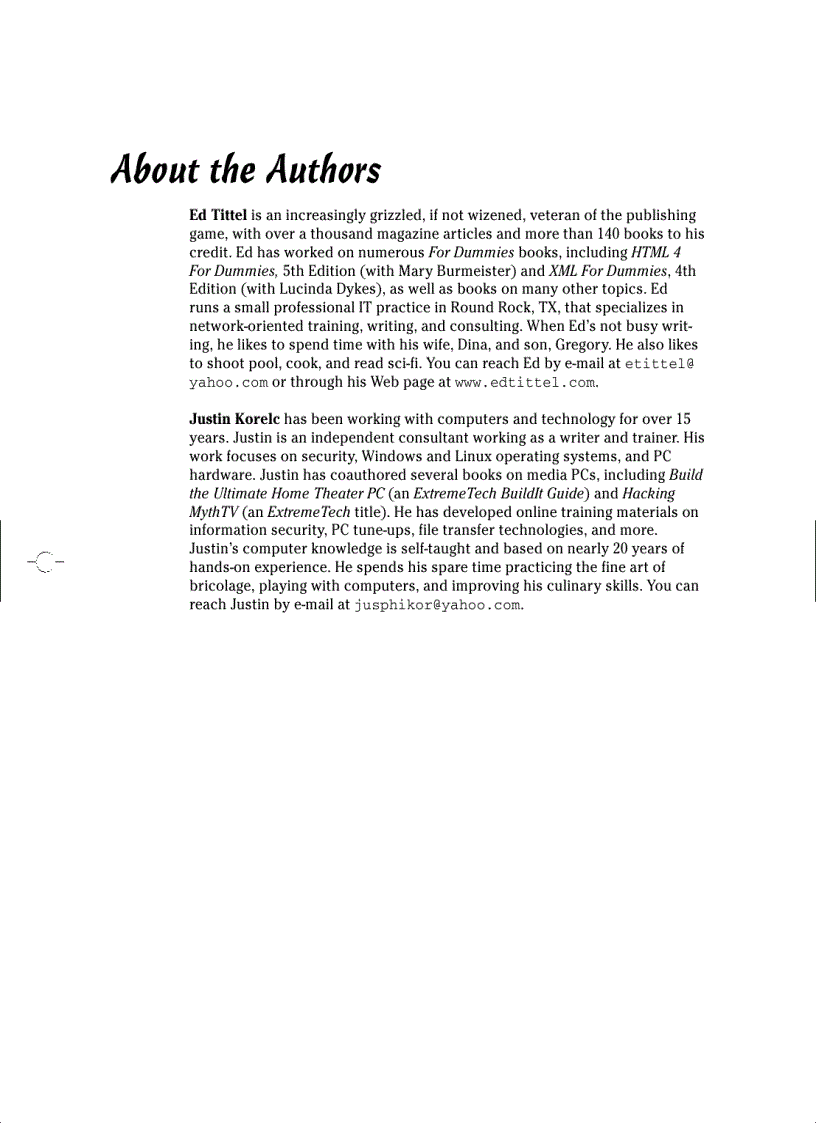 About the Authors

Ed Tittel is an increasingly grizzled, if not wizened, veteran of the publishing game, with over a thousand magazine articles and more than 140 books to his credit. Ed has worked on numerous For Dummies books, including HTML 4 For Dummies, 5th Edition (with Mary Burmeister) and XML For Dummies, 4th Edition (with Lucinda Dykes), as well as books on many other topics. Ed runs a small professional IT practice in Round Rock, TX, that specializes in network-oriented training, writing, and consulting. When Ed's not busy writing, he likes to spend time with his wife, Dina, and son, Gregory. He also likes to shoot pool, cook, and read sci-fi. You can reach Ed by e-mail at etittel@yahoo.com or through his Web page at www.edtittel.com.

Justin Korelc has been working with computers and technology for over 15 years. Justin is an independent consultant working as a writer and trainer. His work focuses on security, Windows and Linux operating systems, and PC hardware. Justin has coauthored several books on media PCs, including Build the Ultimate Home Theater PC (an ExtremeTech BuildIt Guide) and Hacking MythTV (an ExtremeTech title). He has developed online training materials on information security, PC tune-ups, file transfer technologies, and more. Justin's computer knowledge is self-taught and based on nearly 20 years of hands-on experience. He spends his spare time practicing the fine art of bricolage, playing with computers, and improving his culinary skills. You can reach Justin by e-mail at jusphikor@yahoo.com.